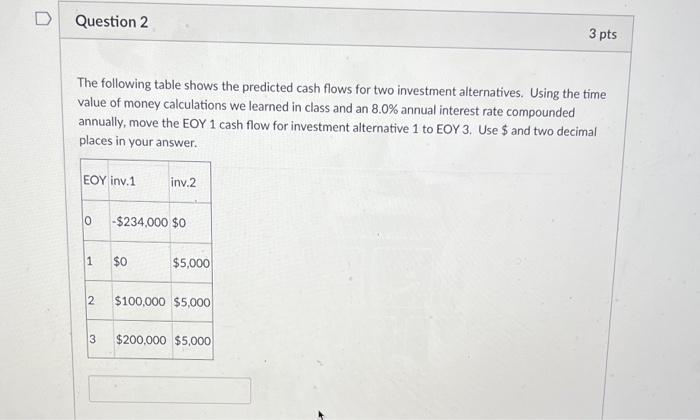 Question 2

3 pts

The following table shows the predicted cash flows for two investment alternatives. Using the time value of money calculations we learned in class and an 8.0% annual interest rate compounded annually, move the EOY 1 cash flow for investment alternative 1 to EOY 3. Use $ and two decimal places in your answer.

| EOY | inv.1 | inv.2 |
|---|---|---|
| 0 | -$234,000 | $0 |
| 1 | $0 | $5,000 |
| 2 | $100,000 | $5,000 |
| 3 | $200,000 | $5,000 |